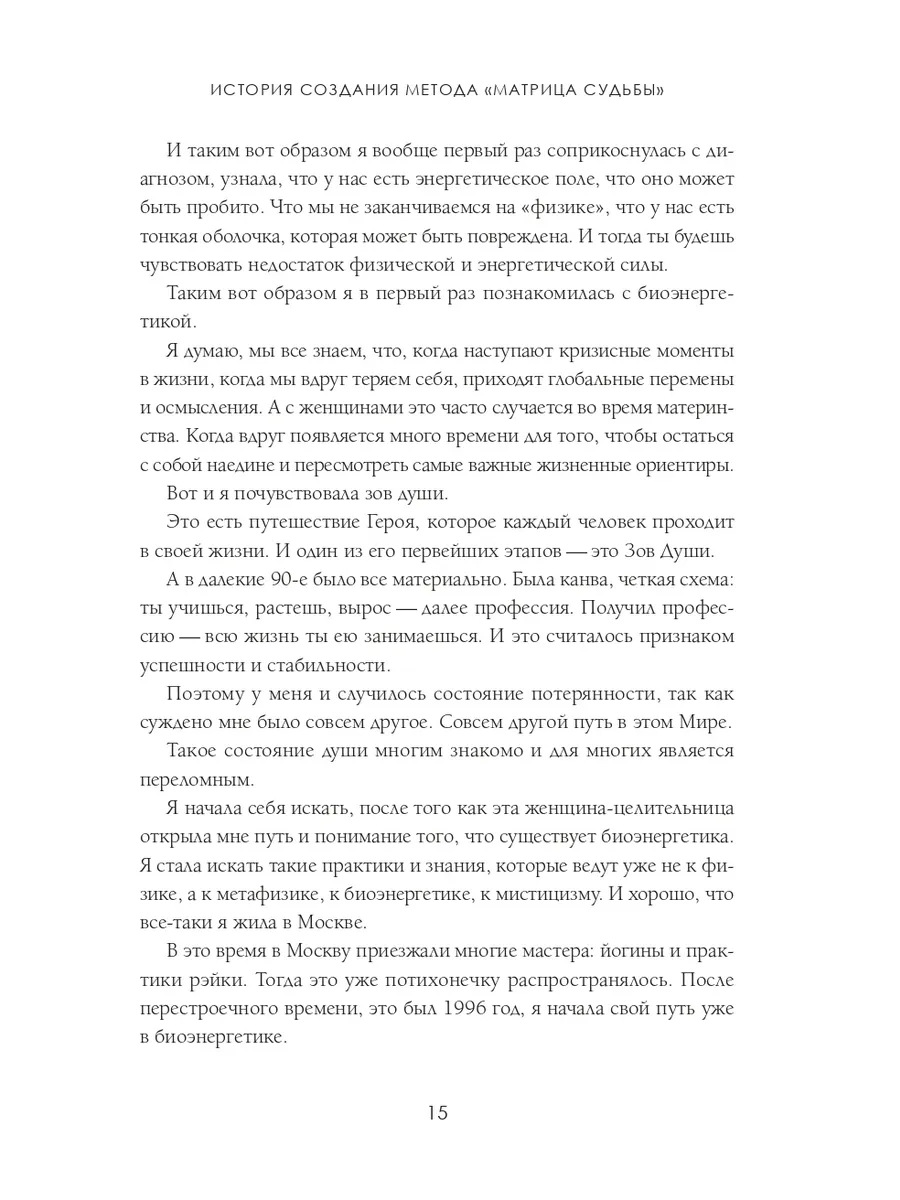 ИСТОРИЯ СОЗДАНИЯ МЕТОДА «МАТРИЦА СУДЬБЫ»

И таким вот образом я вообще первый раз соприкоснулась с диагнозом, узнала, что у нас есть энергетическое поле, что оно может быть пробито. Что мы не заканчиваемся на «физике», что у нас есть тонкая оболочка, которая может быть повреждена. И тогда ты будешь чувствовать недостаток физической и энергетической силы.

Таким вот образом я в первый раз познакомилась с биоэнергетикой.

Я думаю, мы все знаем, что, когда наступают кризисные моменты в жизни, когда мы вдруг теряем себя, приходят глобальные перемены и осмысления. А с женщинами это часто случается во время материнства. Когда вдруг появляется много времени для того, чтобы остаться с собой наедине и пересмотреть самые важные жизненные ориентиры.

Вот и я почувствовала зов души.

Это есть путешествие Героя, которое каждый человек проходит в своей жизни. И один из его первейших этапов — это Зов Души.

А в далекие 90-е было все материально. Была канва, четкая схема: ты учишься, растешь, вырос — далее профессия. Получил профессию — всю жизнь ты ею занимаешься. И это считалось признаком успешности и стабильности.

Поэтому у меня и случилось состояние потерянности, так как суждено мне было совсем другое. Совсем другой путь в этом Мире.

Такое состояние души многим знакомо и для многих является переломным.

Я начала себя искать, после того как эта женщина-целительница открыла мне путь и понимание того, что существует биоэнергетика. Я стала искать такие практики и знания, которые ведут уже не к физике, а к метафизике, к биоэнергетике, к мистицизму. И хорошо, что все-таки я жила в Москве.

В это время в Москву приезжали многие мастера: йогины и практики рэйки. Тогда это уже потихонечку распространялось. После перестроечного времени, это был 1996 год, я начала свой путь уже в биоэнергетике.

15